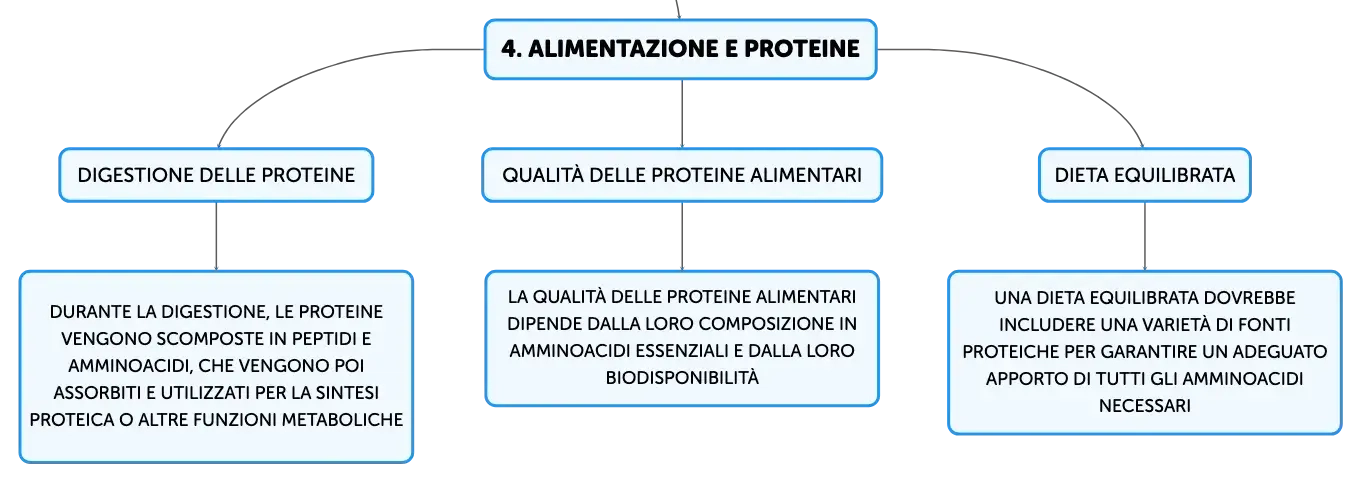 4. ALIMENTAZIONE E PROTEINE

DIGESTIONE DELLE PROTEINE

DURANTE LA DIGESTIONE, LE PROTEINE VENGONO SCOMPOSTE IN PEPTIDI E AMMINOACIDI, CHE VENGONO POI ASSORBITI E UTILIZZATI PER LA SINTESI PROTEICA O ALTRE FUNZIONI METABOLICHE

QUALITÀ DELLE PROTEINE ALIMENTARI

LA QUALITÀ DELLE PROTEINE ALIMENTARI DIPENDE DALLA LORO COMPOSIZIONE IN AMMINOACIDI ESSENZIALI E DALLA LORO BIODISPONIBILITÀ

DIETA EQUILIBRATA

UNA DIETA EQUILIBRATA DOVREBBE INCLUDERE UNA VARIETÀ DI FONTI PROTEICHE PER GARANTIRE UN ADEGUATO APPORTO DI TUTTI GLI AMMINOACIDI NECESSARI